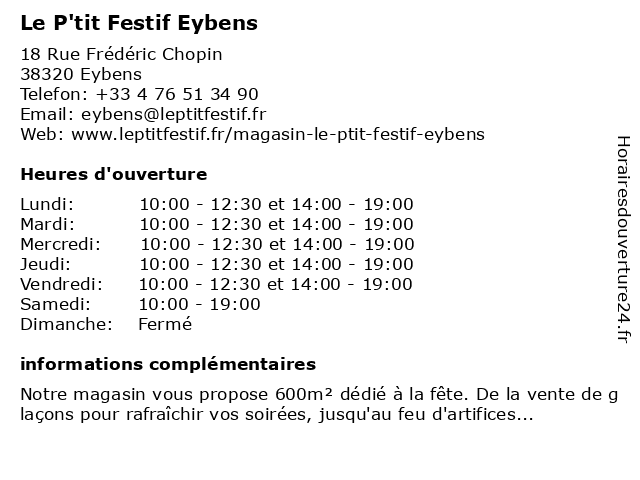 Le P'tit Festif Eybens

18 Rue Frédéric Chopin
38320 Eybens
Telefon: +33 4 76 51 34 90
Email: eybens@leptitfestif.fr
Web: www.leptitfestif.fr/magasin-le-ptit-festif-eybens

Heures d'ouverture

| | |
|---|---|
| Lundi: | 10:00 - 12:30 et 14:00 - 19:00 |
| Mardi: | 10:00 - 12:30 et 14:00 - 19:00 |
| Mercredi: | 10:00 - 12:30 et 14:00 - 19:00 |
| Jeudi: | 10:00 - 12:30 et 14:00 - 19:00 |
| Vendredi: | 10:00 - 12:30 et 14:00 - 19:00 |
| Samedi: | 10:00 - 19:00 |
| Dimanche: | Fermé |

informations complémentaires

Notre magasin vous propose 600m² dédié à la fête. De la vente de glaçons pour rafraîchir vos soirées, jusqu'au feu d'artifices...

Horairesdouverture24.fr